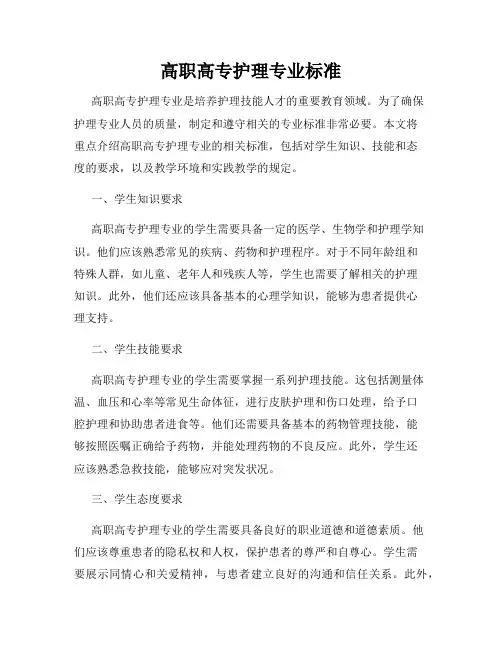 高职高专护理专业标准

高职高专护理专业是培养护理技能人才的重要教育领域。为了确保护理专业人员的质量，制定和遵守相关的专业标准非常必要。本文将重点介绍高职高专护理专业的相关标准，包括对学生知识、技能和态度的要求，以及教学环境和实践教学的规定。

一、学生知识要求

高职高专护理专业的学生需要具备一定的医学、生物学和护理学知识。他们应该熟悉常见的疾病、药物和护理程序。对于不同年龄组和特殊人群，如儿童、老年人和残疾人等，学生也需要了解相关的护理知识。此外，他们还应该具备基本的心理学知识，能够为患者提供心理支持。

二、学生技能要求

高职高专护理专业的学生需要掌握一系列护理技能。这包括测量体温、血压和心率等常见生命体征，进行皮肤护理和伤口处理，给予口腔护理和协助患者进食等。他们还需要具备基本的药物管理技能，能够按照医嘱正确给予药物，并能处理药物的不良反应。此外，学生还应该熟悉急救技能，能够应对突发状况。

三、学生态度要求

高职高专护理专业的学生需要具备良好的职业道德和道德素质。他们应该尊重患者的隐私权和人权，保护患者的尊严和自尊心。学生需要展示同情心和关爱精神，与患者建立良好的沟通和信任关系。此外，